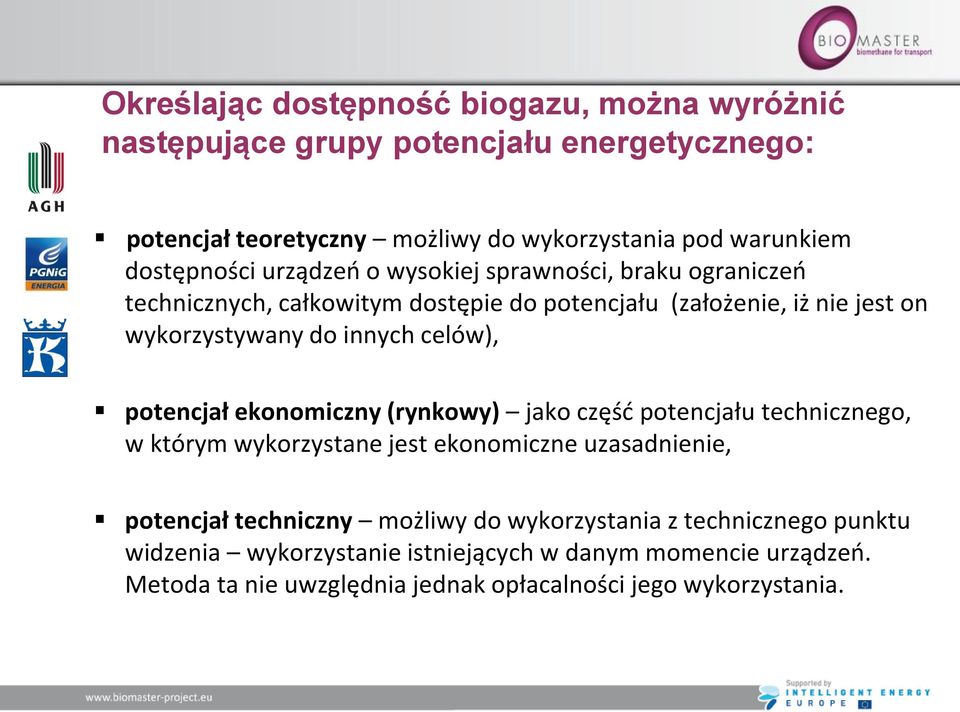 BIO MASTER
biomethane for transport

Określając dostępność biogazu, można wyróżnić następujące grupy potencjału energetycznego:

AGH

PGNiG ENERGIA

▪ potencjał teoretyczny – możliwy do wykorzystania pod warunkiem dostępności urządzeń o wysokiej sprawności, braku ograniczeń technicznych, całkowitym dostępie do potencjału (założenie, iż nie jest on wykorzystywany do innych celów),

▪ potencjał ekonomiczny (rynkowy) – jako część potencjału technicznego, w którym wykorzystane jest ekonomiczne uzasadnienie,

▪ potencjał techniczny – możliwy do wykorzystania z technicznego punktu widzenia – wykorzystanie istniejących w danym momencie urządzeń. Metoda ta nie uwzględnia jednak opłacalności jego wykorzystania.

www.biomaster-project.eu

Supported by
INTELLIGENT ENERGY
EUROPE